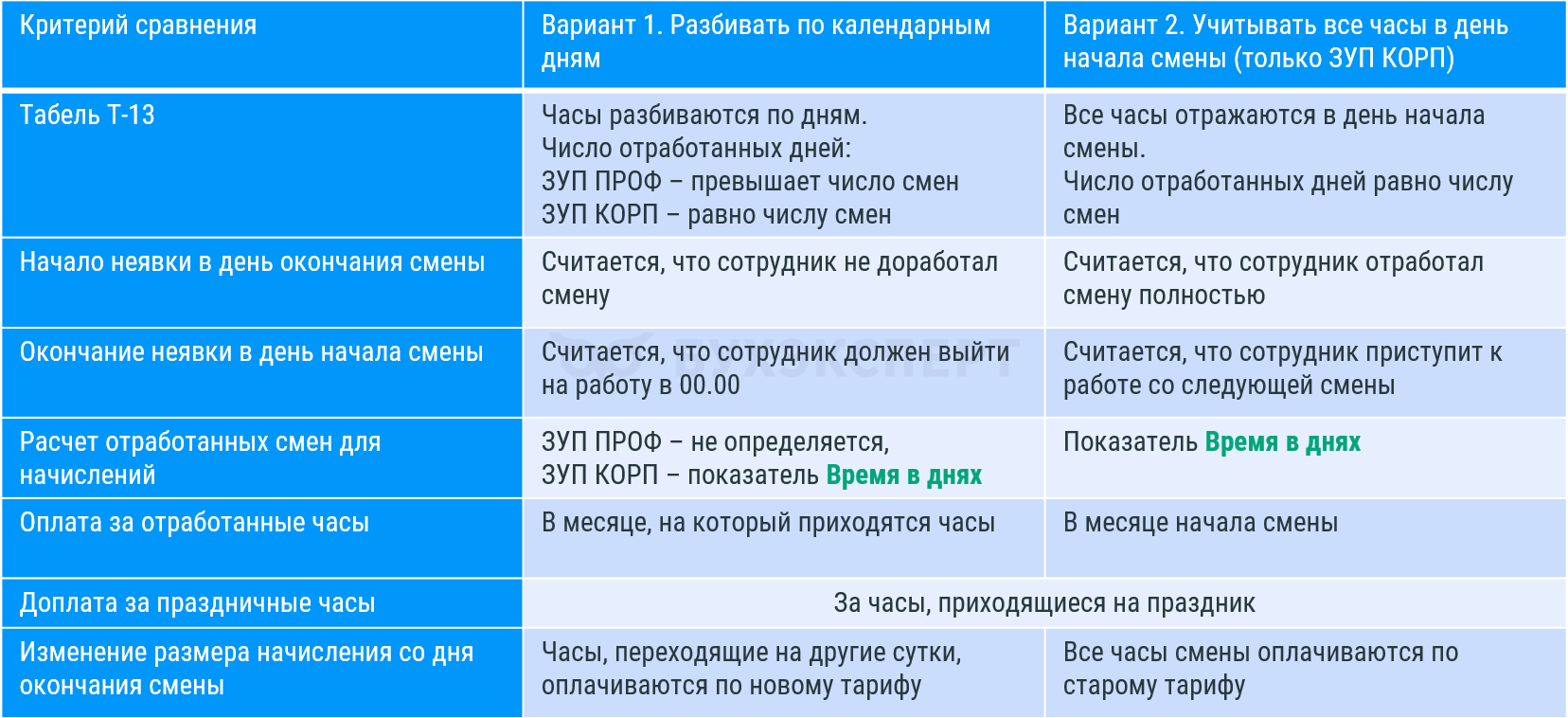 | Критерий сравнения | Вариант 1. Разбивать по календарным дням | Вариант 2. Учитывать все часы в день начала смены (только ЗУП КОРП) |
|---|---|---|
| Табель Т-13 | Часы разбиваются по дням. Число отработанных дней: ЗУП ПРОФ – превышает число смен ЗУП КОРП – равно числу смен | Все часы отражаются в день начала смены. Число отработанных дней равно числу смен |
| Начало неявки в день окончания смены | Считается, что сотрудник не доработал смену | Считается, что сотрудник отработал смену полностью |
| Окончание неявки в день начала смены | Считается, что сотрудник должен выйти на работу в 00.00 | Считается, что сотрудник приступит к работе со следующей смены |
| Расчет отработанных смен для начислений | ЗУП ПРОФ – не определяется, ЗУП КОРП – показатель Время в днях | Показатель Время в днях |
| Оплата за отработанные часы | В месяце, на который приходятся часы | В месяце начала смены |
| Доплата за праздничные часы | За часы, приходящиеся на праздник | |
| Изменение размера начисления со дня окончания смены | Часы, переходящие на другие сутки, оплачиваются по новому тарифу | Все часы смены оплачиваются по старому тарифу |